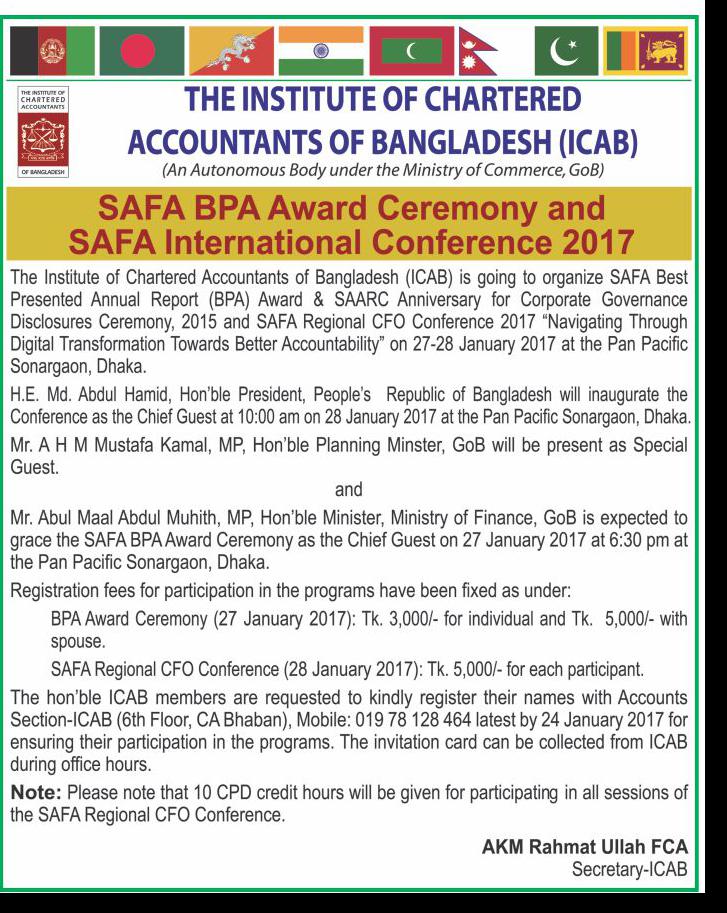 THE INSTITUTE OF CHARTERED ACCOUNTANTS

OF BANGLADESH

THE INSTITUTE OF CHARTERED ACCOUNTANTS OF BANGLADESH (ICAB)

(An Autonomous Body under the Ministry of Commerce, GoB)

SAFA BPA Award Ceremony and SAFA International Conference 2017

The Institute of Chartered Accountants of Bangladesh (ICAB) is going to organize SAFA Best Presented Annual Report (BPA) Award & SAARC Anniversary for Corporate Governance Disclosures Ceremony, 2015 and SAFA Regional CFO Conference 2017 "Navigating Through Digital Transformation Towards Better Accountability" on 27-28 January 2017 at the Pan Pacific Sonargaon, Dhaka.

H.E. Md. Abdul Hamid, Hon'ble President, People's Republic of Bangladesh will inaugurate the Conference as the Chief Guest at 10:00 am on 28 January 2017 at the Pan Pacific Sonargaon, Dhaka.

Mr. A H M Mustafa Kamal, MP, Hon'ble Planning Minster, GoB will be present as Special Guest.

and

Mr. Abul Maal Abdul Muhith, MP, Hon'ble Minister, Ministry of Finance, GoB is expected to grace the SAFA BPA Award Ceremony as the Chief Guest on 27 January 2017 at 6:30 pm at the Pan Pacific Sonargaon, Dhaka.

Registration fees for participation in the programs have been fixed as under:

BPA Award Ceremony (27 January 2017): Tk. 3,000/- for individual and Tk. 5,000/- with spouse.

SAFA Regional CFO Conference (28 January 2017): Tk. 5,000/- for each participant.

The hon'ble ICAB members are requested to kindly register their names with Accounts Section-ICAB (6th Floor, CA Bhaban), Mobile: 019 78 128 464 latest by 24 January 2017 for ensuring their participation in the programs. The invitation card can be collected from ICAB during office hours.

Note: Please note that 10 CPD credit hours will be given for participating in all sessions of the SAFA Regional CFO Conference.

AKM Rahmat Ullah FCA
Secretary-ICAB